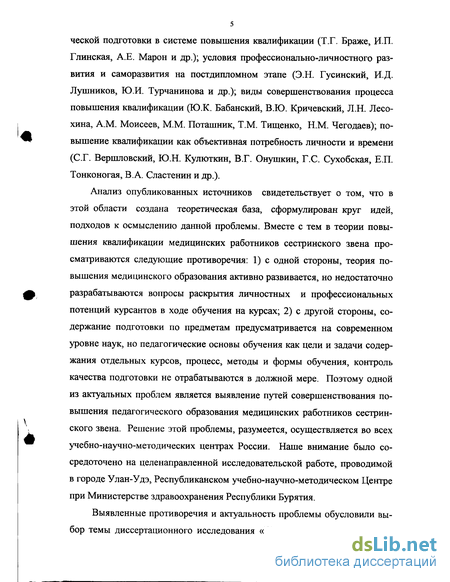 5

ческой подготовки в системе повышения квалификации (Т.Г. Браже, И.П. Глинская, А.Е. Марон и др.); условия профессионально-личностного развития и саморазвития на постдипломном этапе (Э.Н. Гусинский, И.Д. Лушников, Ю.И. Турчанинова и др.); виды совершенствования процесса повышения квалификации (Ю.К. Бабанский, В.Ю. Кричевский, Л.Н. Лесохина, А.М. Моисеев, М.М. Поташник, Т.М. Тищенко, Н.М. Чегодаев); повышение квалификации как объективная потребность личности и времени (С.Г. Вершловский, Ю.Н. Кулюткин, В.Г. Онушкин, Г.С. Сухобская, Е.П. Тонконогая, В.А. Сластенин и др.).

Анализ опубликованных источников свидетельствует о том, что в этой области создана теоретическая база, сформулирован круг идей, подходов к осмыслению данной проблемы. Вместе с тем в теории повышения квалификации медицинских работников сестринского звена просматриваются следующие противоречия: 1) с одной стороны, теория повышения медицинского образования активно развивается, но недостаточно разрабатываются вопросы раскрытия личностных и профессиональных потенций курсантов в ходе обучения на курсах; 2) с другой стороны, содержание подготовки по предметам предусматривается на современном уровне наук, но педагогические основы обучения как цели и задачи содержания отдельных курсов, процесс, методы и формы обучения, контроль качества подготовки не отрабатываются в должной мере. Поэтому одной из актуальных проблем является выявление путей совершенствования повышения педагогического образования медицинских работников сестринского звена. Решение этой проблемы, разумеется, осуществляется во всех учебно-научно-методических центрах России. Наше внимание было сосредоточено на целенаправленной исследовательской работе, проводимой в городе Улан-Удэ, Республиканском учебно-научно-методическом Центре при Министерстве здравоохранения Республики Бурятия.

Выявленные противоречия и актуальность проблемы обусловили выбор темы диссертационного исследования «

dsLib.net
библиотека диссертаций